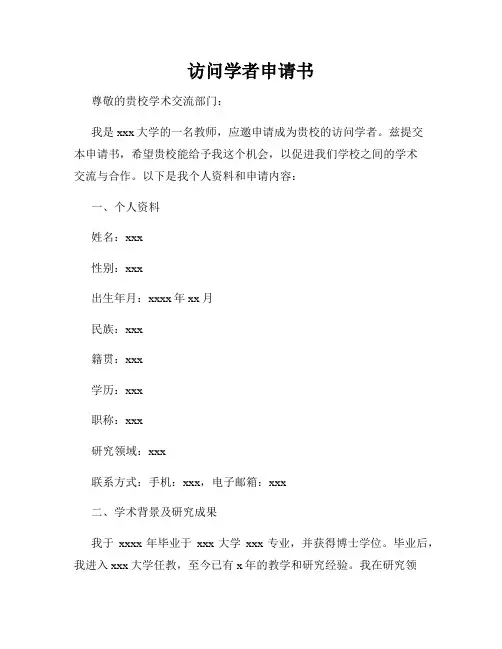 访问学者申请书

尊敬的贵校学术交流部门：

我是 xxx 大学的一名教师，应邀申请成为贵校的访问学者。兹提交本申请书，希望贵校能给予我这个机会，以促进我们学校之间的学术交流与合作。以下是我个人资料和申请内容：

一、个人资料

姓名：xxx

性别：xxx

出生年月：xxxx 年 xx 月

民族：xxx

籍贯：xxx

学历：xxx

职称：xxx

研究领域：xxx

联系方式：手机：xxx，电子邮箱：xxx

二、学术背景及研究成果

我于 xxxx 年毕业于 xxx 大学 xxx 专业，并获得博士学位。毕业后，我进入 xxx 大学任教，至今已有 x 年的教学和研究经验。我在研究领